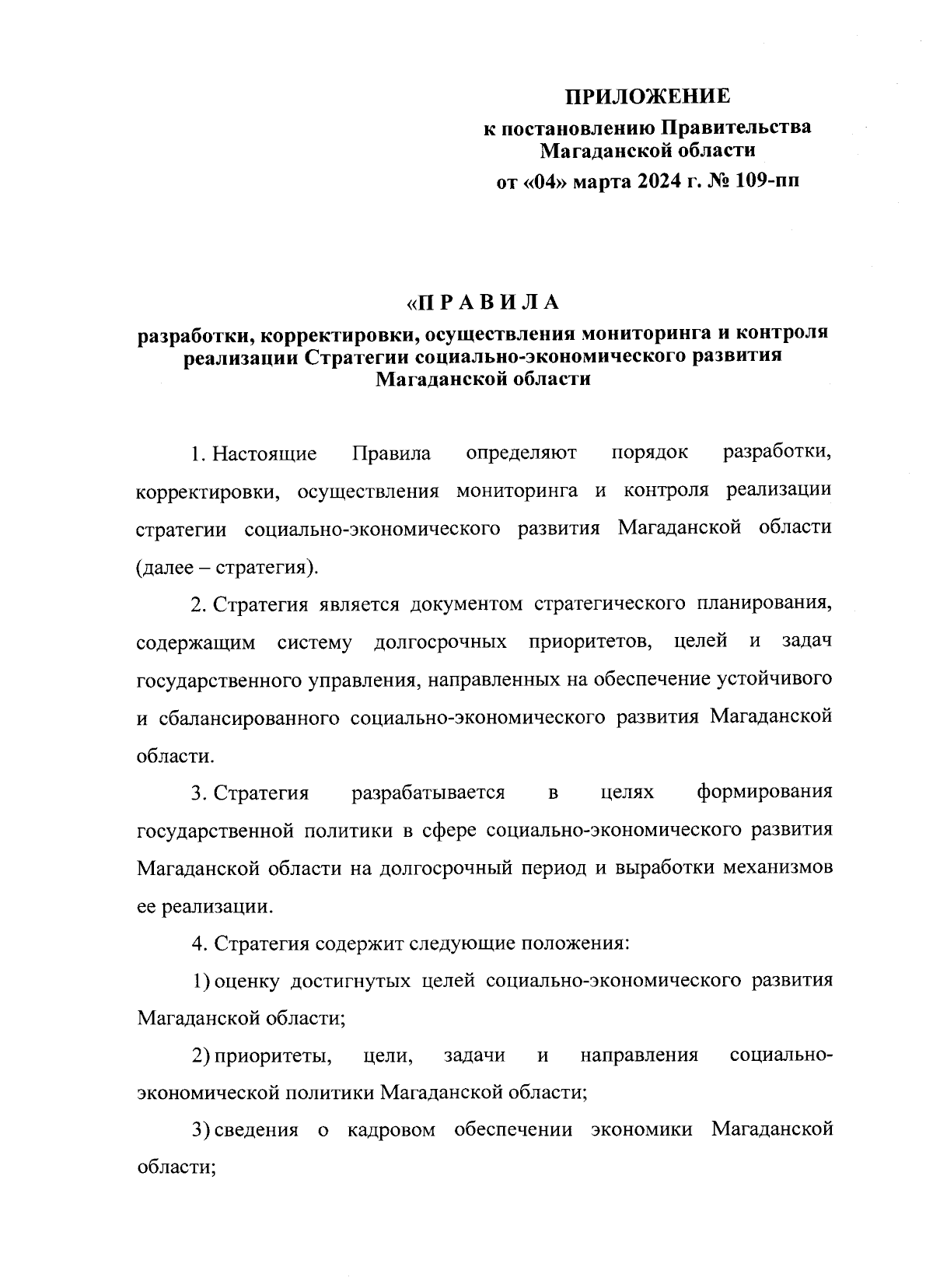 ПРИЛОЖЕНИЕ
к постановлению Правительства Магаданской области
от «04» марта 2024 г. № 109-пп

«П Р А В И Л А
разработки, корректировки, осуществления мониторинга и контроля реализации Стратегии социально-экономического развития Магаданской области

1. Настоящие Правила определяют порядок разработки, корректировки, осуществления мониторинга и контроля реализации стратегии социально-экономического развития Магаданской области (далее – стратегия).

2. Стратегия является документом стратегического планирования, содержащим систему долгосрочных приоритетов, целей и задач государственного управления, направленных на обеспечение устойчивого и сбалансированного социально-экономического развития Магаданской области.

3. Стратегия разрабатывается в целях формирования государственной политики в сфере социально-экономического развития Магаданской области на долгосрочный период и выработки механизмов ее реализации.

4. Стратегия содержит следующие положения:

1) оценку достигнутых целей социально-экономического развития Магаданской области;

2) приоритеты, цели, задачи и направления социально-экономической политики Магаданской области;

3) сведения о кадровом обеспечении экономики Магаданской области;